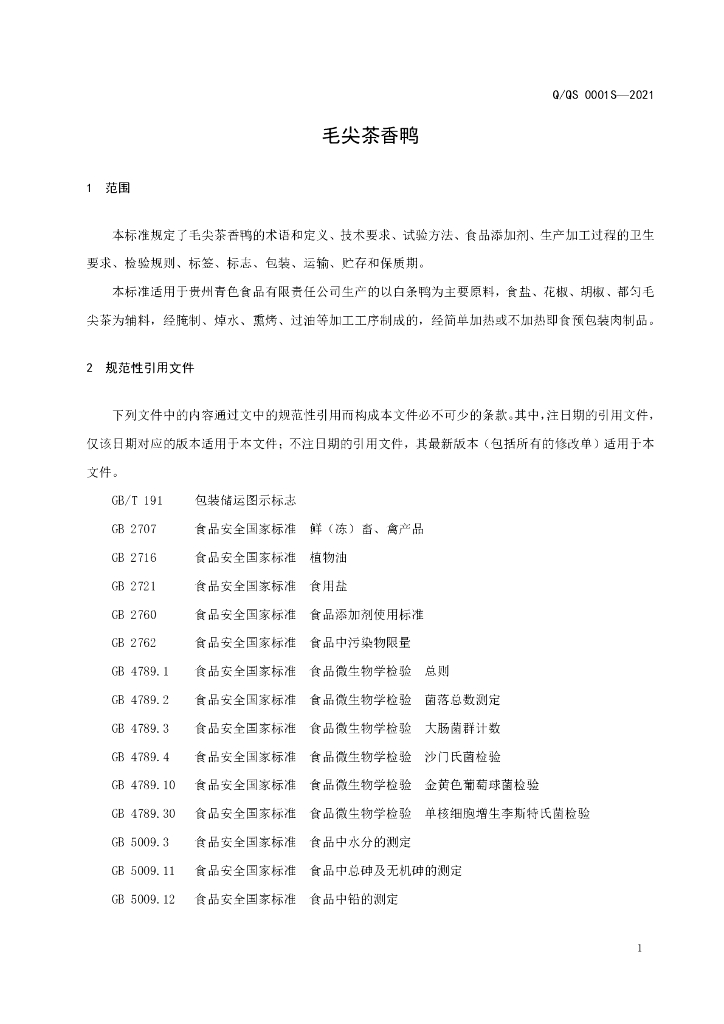 Q/QS 0001S—2021

毛尖茶香鸭

1 范围

本标准规定了毛尖茶香鸭的术语和定义、技术要求、试验方法、食品添加剂、生产加工过程的卫生要求、检验规则、标签、标志、包装、运输、贮存和保质期。

本标准适用于贵州青色食品有限责任公司生产的以白条鸭为主要原料，食盐、花椒、胡椒、都匀毛尖茶为辅料，经腌制、焯水、熏烤、过油等加工工序制成的，经简单加热或不加热即食预包装肉制品。

2 规范性引用文件

下列文件中的内容通过文中的规范性引用而构成本文件必不可少的条款。其中，注日期的引用文件，仅该日期对应的版本适用于本文件；不注日期的引用文件，其最新版本（包括所有的修改单）适用于本文件。

GB/T 191 包装储运图示标志
GB 2707 食品安全国家标准 鲜（冻）畜、禽产品
GB 2716 食品安全国家标准 植物油
GB 2721 食品安全国家标准 食用盐
GB 2760 食品安全国家标准 食品添加剂使用标准
GB 2762 食品安全国家标准 食品中污染物限量
GB 4789.1 食品安全国家标准 食品微生物学检验 总则
GB 4789.2 食品安全国家标准 食品微生物学检验 菌落总数测定
GB 4789.3 食品安全国家标准 食品微生物学检验 大肠菌群计数
GB 4789.4 食品安全国家标准 食品微生物学检验 沙门氏菌检验
GB 4789.10 食品安全国家标准 食品微生物学检验 金黄色葡萄球菌检验
GB 4789.30 食品安全国家标准 食品微生物学检验 单核细胞增生李斯特氏菌检验
GB 5009.3 食品安全国家标准 食品中水分的测定
GB 5009.11 食品安全国家标准 食品中总砷及无机砷的测定
GB 5009.12 食品安全国家标准 食品中铅的测定

1